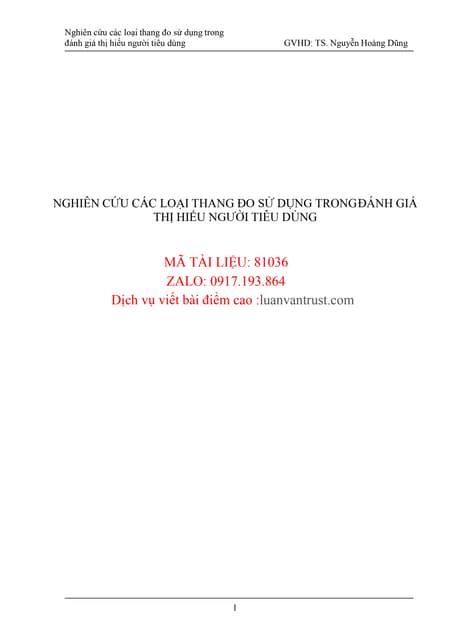 Nghiên cứu các loại thang đo sử dụng trong đánh giá thị hiếu người tiêu dùng

GVHD: TS. Nguyễn Hoàng Dũng

NGHIÊN CỨU CÁC LOẠI THANG ĐO SỬ DỤNG TRONGĐÁNH GIÁ THỊ HIẾU NGƯỜI TIÊU DÙNG

MÃ TÀI LIỆU: 81036
ZALO: 0917.193.864
Dịch vụ viết bài điểm cao :luanvantrust.com

1